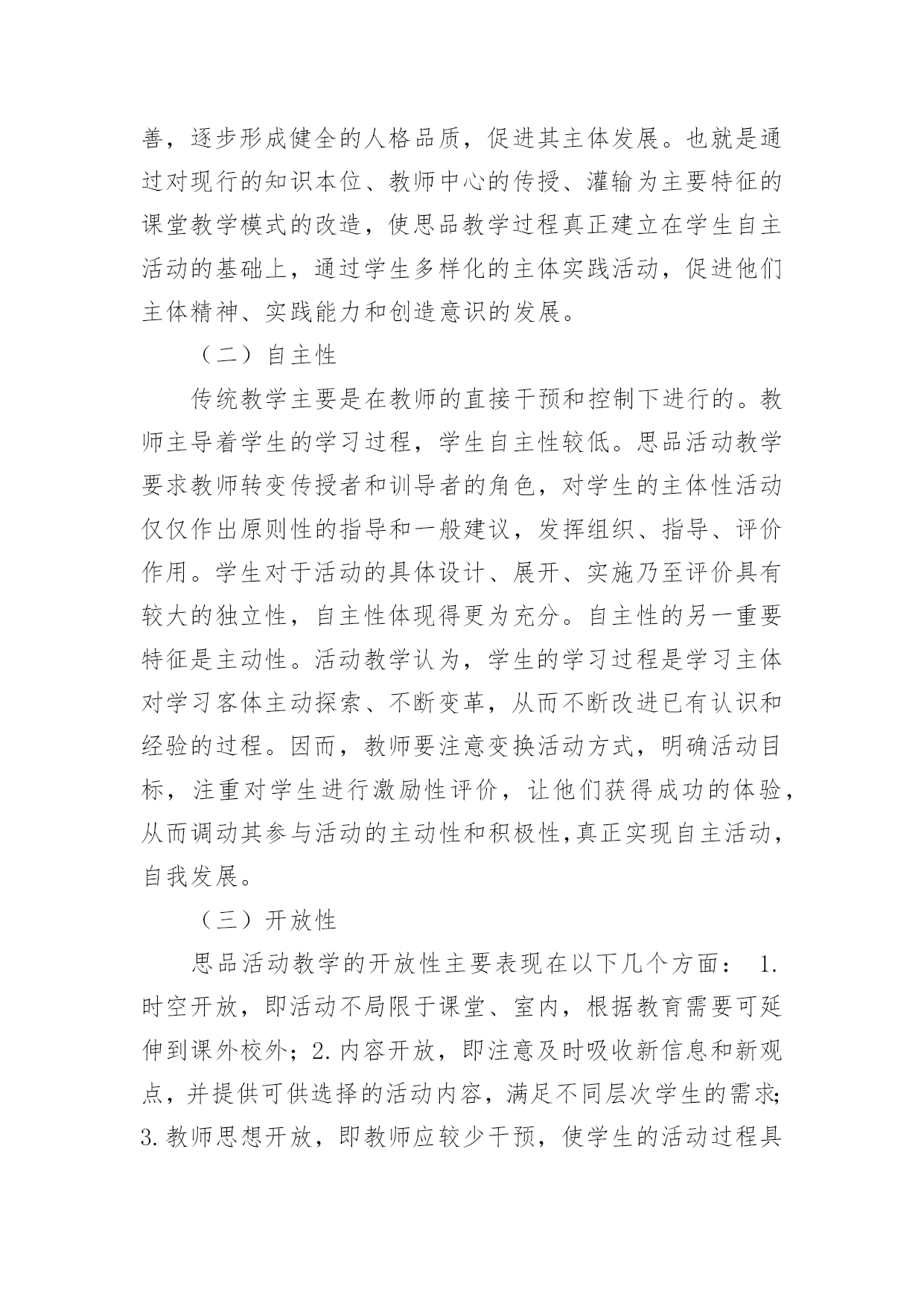 善，逐步形成健全的人格品质，促进其主体发展。也就是通过对现行的知识本位、教师中心的传授、灌输为主要特征的课堂教学模式的改造，使思品教学过程真正建立在学生自主活动的基础上，通过学生多样化的主体实践活动，促进他们主体精神、实践能力和创造意识的发展。

（二）自主性

传统教学主要是在教师的直接干预和控制下进行的。教师主导着学生的学习过程，学生自主性较低。思品活动教学要求教师转变传授者和训导者的角色，对学生的主体性活动仅仅作出原则性的指导和一般建议，发挥组织、指导、评价作用。学生对于活动的具体设计、展开、实施乃至评价具有较大的独立性，自主性体现得更为充分。自主性的另一重要特征是主动性。活动教学认为，学生的学习过程是学习主体对学习客体主动探索、不断变革，从而不断改进已有认识和经验的过程。因而，教师要注意变换活动方式，明确活动目标，注重对学生进行激励性评价，让他们获得成功的体验，从而调动其参与活动的主动性和积极性,真正实现自主活动，自我发展。

（三）开放性

思品活动教学的开放性主要表现在以下几个方面： 1.时空开放，即活动不局限于课堂、室内，根据教育需要可延伸到课外校外；2.内容开放，即注意及时吸收新信息和新观点，并提供可供选择的活动内容，满足不同层次学生的需求;3.教师思想开放，即教师应较少干预，使学生的活动过程具